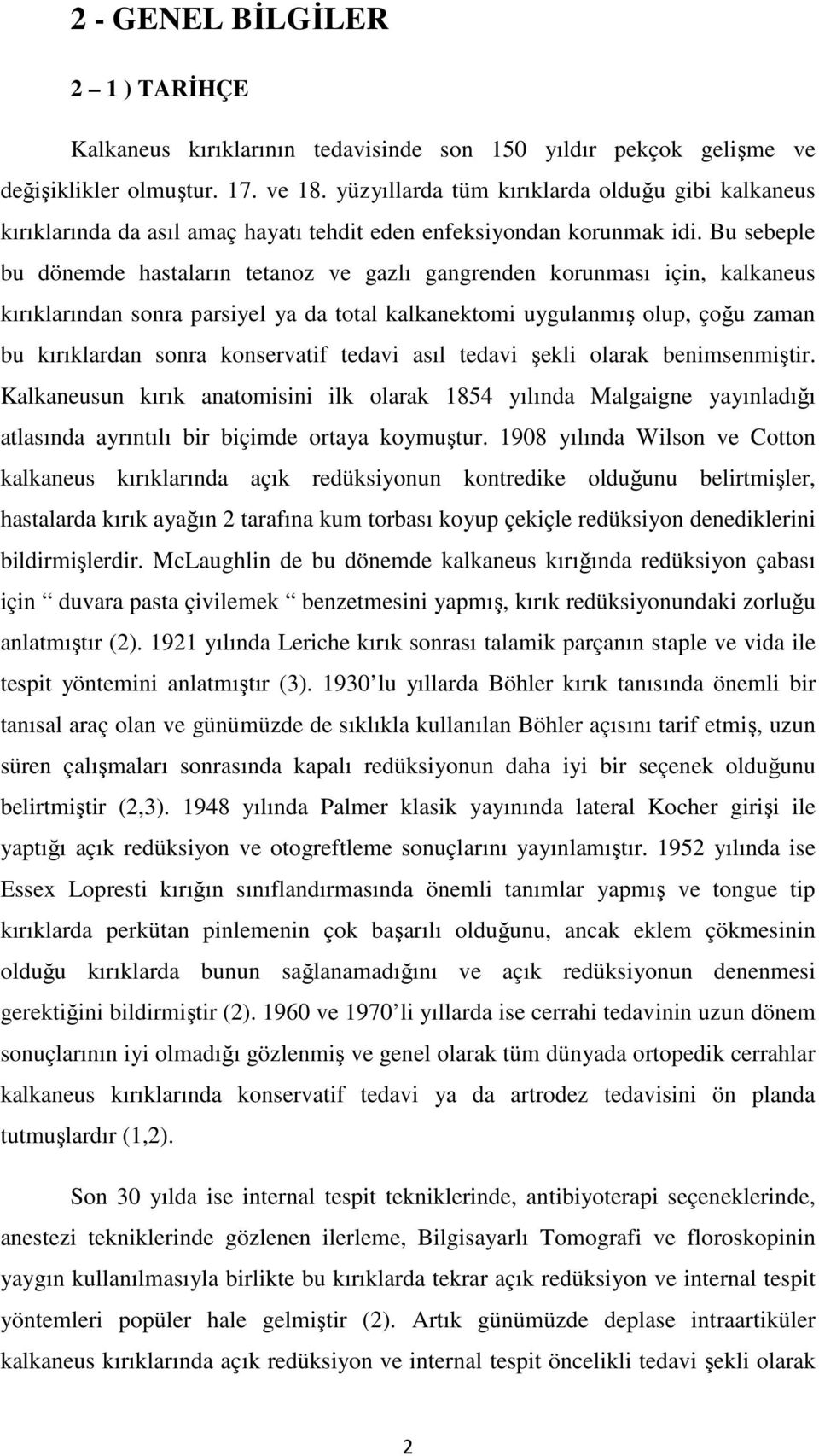 2 - GENEL BİLGİLER

2 – 1 ) TARİHÇE

Kalkaneus kırıklarının tedavisinde son 150 yıldır pekçok gelişme ve değişiklikler olmuştur. 17. ve 18. yüzyıllarda tüm kırıklarda olduğu gibi kalkaneus kırıklarında da asıl amaç hayatı tehdit eden enfeksiyondan korunmak idi. Bu sebeple bu dönemde hastaların tetanoz ve gazlı gangrenden korunması için, kalkaneus kırıklarından sonra parsiyel ya da total kalkanektomi uygulanmış olup, çoğu zaman bu kırıklardan sonra konservatif tedavi asıl tedavi şekli olarak benimsenmiştir. Kalkaneusun kırık anatomisini ilk olarak 1854 yılında Malgaigne yayınladığı atlasında ayrıntılı bir biçimde ortaya koymuştur. 1908 yılında Wilson ve Cotton kalkaneus kırıklarında açık redüksiyonun kontredike olduğunu belirtmişler, hastalarda kırık ayağın 2 tarafına kum torbası koyup çekiçle redüksiyon denediklerini bildirmişlerdir. McLaughlin de bu dönemde kalkaneus kırığında redüksiyon çabası için “ duvara pasta çivilemek “ benzetmesini yapmış, kırık redüksiyonundaki zorluğu anlatmıştır (2). 1921 yılında Leriche kırık sonrası talamik parçanın staple ve vida ile tespit yöntemini anlatmıştır (3). 1930’lu yıllarda Böhler kırık tanısında önemli bir tanısal araç olan ve günümüzde de sıklıkla kullanılan Böhler açısını tarif etmiş, uzun süren çalışmaları sonrasında kapalı redüksiyonun daha iyi bir seçenek olduğunu belirtmiştir (2,3). 1948 yılında Palmer klasik yayınında lateral Kocher girişi ile yaptığı açık redüksiyon ve otogreftleme sonuçlarını yayınlamıştır. 1952 yılında ise Essex Lopresti kırığın sınıflandırmasında önemli tanımlar yapmış ve tongue tip kırıklarda perkütan pinlemenin çok başarılı olduğunu, ancak eklem çökmesinin olduğu kırıklarda bunun sağlanamadığını ve açık redüksiyonun denenmesi gerektiğini bildirmiştir (2). 1960 ve 1970’li yıllarda ise cerrahi tedavinin uzun dönem sonuçlarının iyi olmadığı gözlenmiş ve genel olarak tüm dünyada ortopedik cerrahlar kalkaneus kırıklarında konservatif tedavi ya da artrodez tedavisini ön planda tutmuşlardır (1,2).

Son 30 yılda ise internal tespit tekniklerinde, antibiyoterapi seçeneklerinde, anestezi tekniklerinde gözlenen ilerleme, Bilgisayarlı Tomografi ve floroskopinin yaygın kullanılmasıyla birlikte bu kırıklarda tekrar açık redüksiyon ve internal tespit yöntemleri popüler hale gelmiştir (2). Artık günümüzde deplase intraartiküler kalkaneus kırıklarında açık redüksiyon ve internal tespit öncelikli tedavi şekli olarak

2